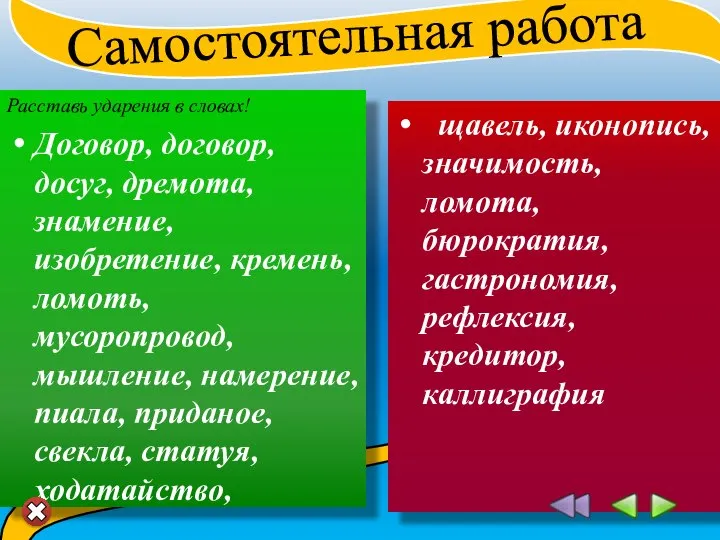 Самостоятельная работа

Расставь ударения в словах!

• Договор, договор, досуг, дремота, знамение, изобретение, кремень, ломоть, мусоропровод, мышление, намерение, пиала, приданое, свекла, статуя, ходатайство,

• щавель, иконопись, значимость, ломота, бюрократия, гастрономия, рефлексия, кредитор, каллиграфия